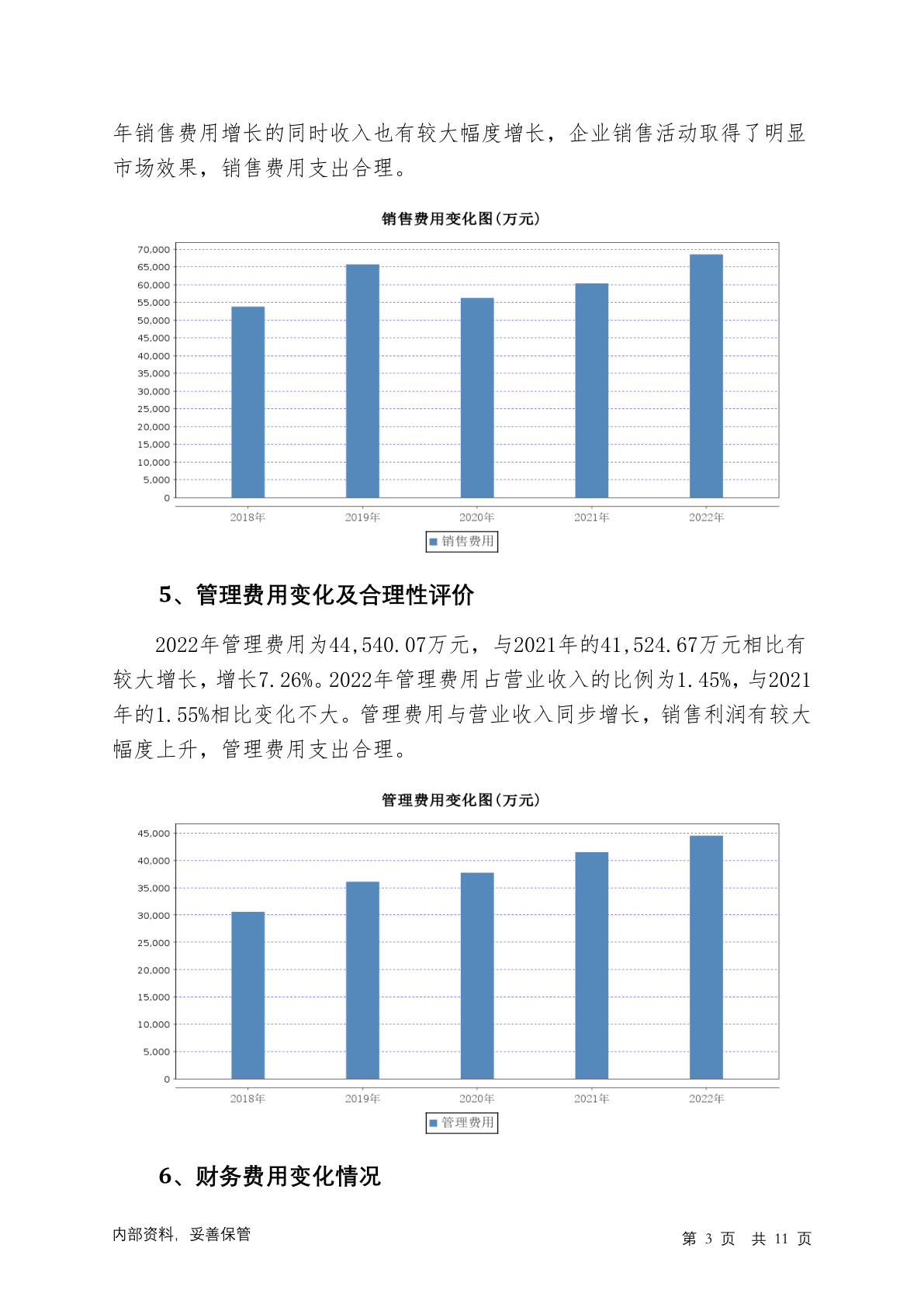 年销售费用增长的同时收入也有较大幅度增长，企业销售活动取得了明显市场效果，销售费用支出合理。

销售费用变化图(万元)

70,000
65,000
60,000
55,000
50,000
45,000
40,000
35,000
30,000
25,000
20,000
15,000
10,000
5,000
0

2018年 2019年 2020年 2021年 2022年

销售费用

5、管理费用变化及合理性评价

2022年管理费用为44,540.07万元，与2021年的41,524.67万元相比有较大增长，增长7.26%。2022年管理费用占营业收入的比例为1.45%，与2021年的1.55%相比变化不大。管理费用与营业收入同步增长，销售利润有较大幅度上升，管理费用支出合理。

管理费用变化图(万元)

45,000
40,000
35,000
30,000
25,000
20,000
15,000
10,000
5,000
0

2018年 2019年 2020年 2021年 2022年

管理费用

6、财务费用变化情况

内部资料，妥善保管

第 3 页 共 11 页